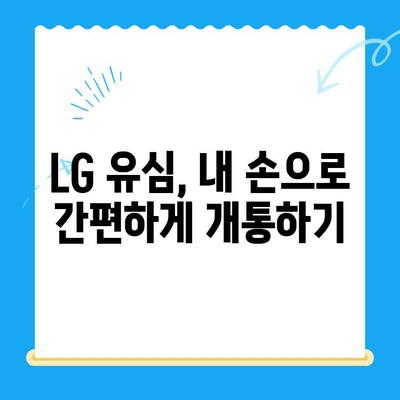 LG 유심, 내 손으로 간편하게 개통하기